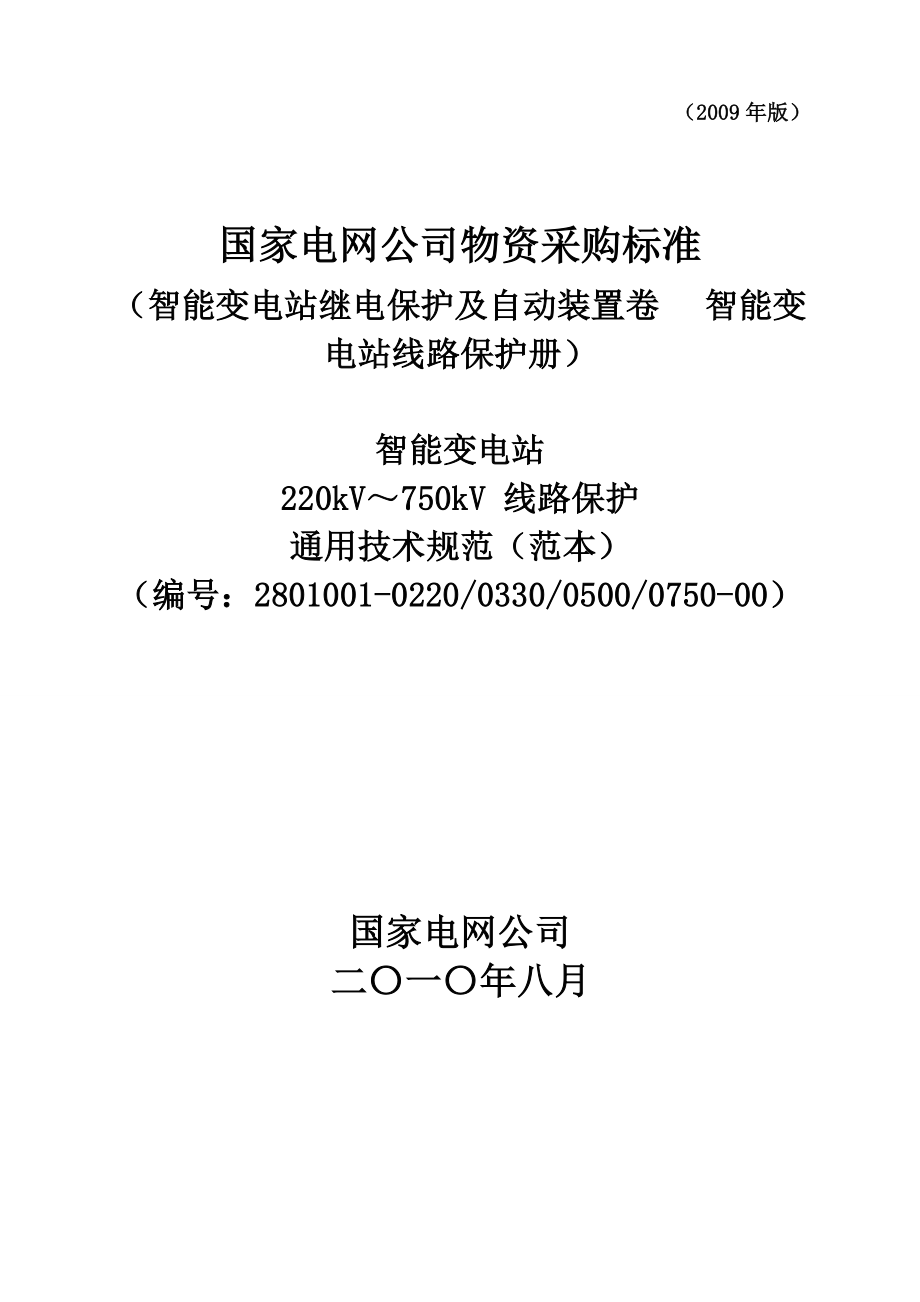 （2009 年版）

国家电网公司物资采购标准
（智能变电站继电保护及自动装置卷 智能变电站线路保护册）

智能变电站
220kV～750kV 线路保护
通用技术规范（范本）
（编号：2801001-0220/0330/0500/0750-00）

国家电网公司
二〇一〇年八月